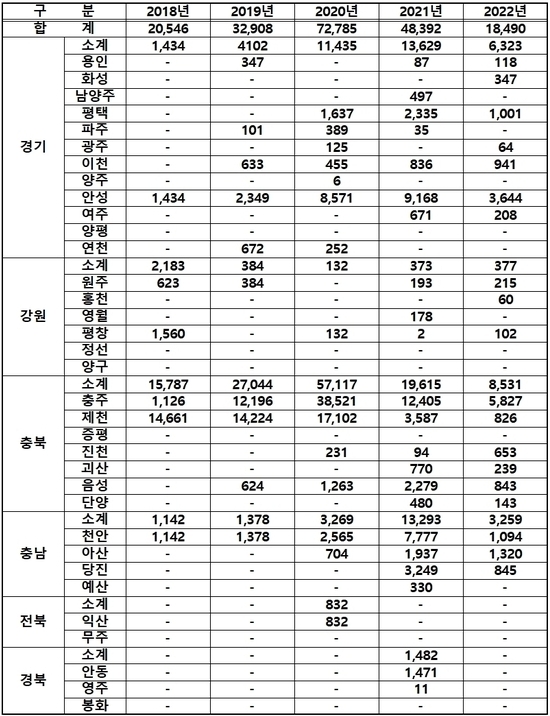 | 구 분 | | 2018년 | 2019년 | 2020년 | 2021년 | 2022년 |
|---|---|---|---|---|---|---|
| 합 계 | | 20,546 | 32,908 | 72,785 | 48,392 | 18,490 |
| 경기 | 소계 | 1,434 | 4102 | 11,435 | 13,629 | 6,323 |
| | 용인 | - | 347 | - | 87 | 118 |
| | 화성 | - | - | - | - | 347 |
| | 남양주 | - | - | - | 497 | - |
| | 평택 | - | - | 1,637 | 2,335 | 1,001 |
| | 파주 | - | 101 | 389 | 35 | - |
| | 광주 | - | - | 125 | - | 64 |
| | 이천 | - | 633 | 455 | 836 | 941 |
| | 양주 | - | - | 6 | - | - |
| | 안성 | 1,434 | 2,349 | 8,571 | 9,168 | 3,644 |
| | 여주 | - | - | - | 671 | 208 |
| | 양평 | - | - | - | - | - |
| | 연천 | - | 672 | 252 | - | - |
| 강원 | 소계 | 2,183 | 384 | 132 | 373 | 377 |
| | 원주 | 623 | 384 | - | 193 | 215 |
| | 홍천 | - | - | - | - | 60 |
| | 영월 | - | - | - | 178 | - |
| | 평창 | 1,560 | - | 132 | 2 | 102 |
| | 정선 | - | - | - | - | - |
| | 양구 | - | - | - | - | - |
| 충북 | 소계 | 15,787 | 27,044 | 57,117 | 19,615 | 8,531 |
| | 충주 | 1,126 | 12,196 | 38,521 | 12,405 | 5,827 |
| | 제천 | 14,661 | 14,224 | 17,102 | 3,587 | 826 |
| | 증평 | - | - | - | - | - |
| | 진천 | - | - | 231 | 94 | 653 |
| | 괴산 | - | - | - | 770 | 239 |
| | 음성 | - | 624 | 1,263 | 2,279 | 843 |
| | 단양 | - | - | - | 480 | 143 |
| 충남 | 소계 | 1,142 | 1,378 | 3,269 | 13,293 | 3,259 |
| | 천안 | 1,142 | 1,378 | 2,565 | 7,777 | 1,094 |
| | 아산 | - | - | 704 | 1,937 | 1,320 |
| | 당진 | - | - | - | 3,249 | 845 |
| | 예산 | - | - | - | 330 | - |
| 전북 | 소계 | - | - | 832 | - | - |
| | 익산 | - | - | 832 | - | - |
| | 무주 | - | - | - | - | - |
| 경북 | 소계 | - | - | - | 1,482 | - |
| | 안동 | - | - | - | 1,471 | - |
| | 영주 | - | - | - | 11 | - |
| | 봉화 | - | - | - | - | - |